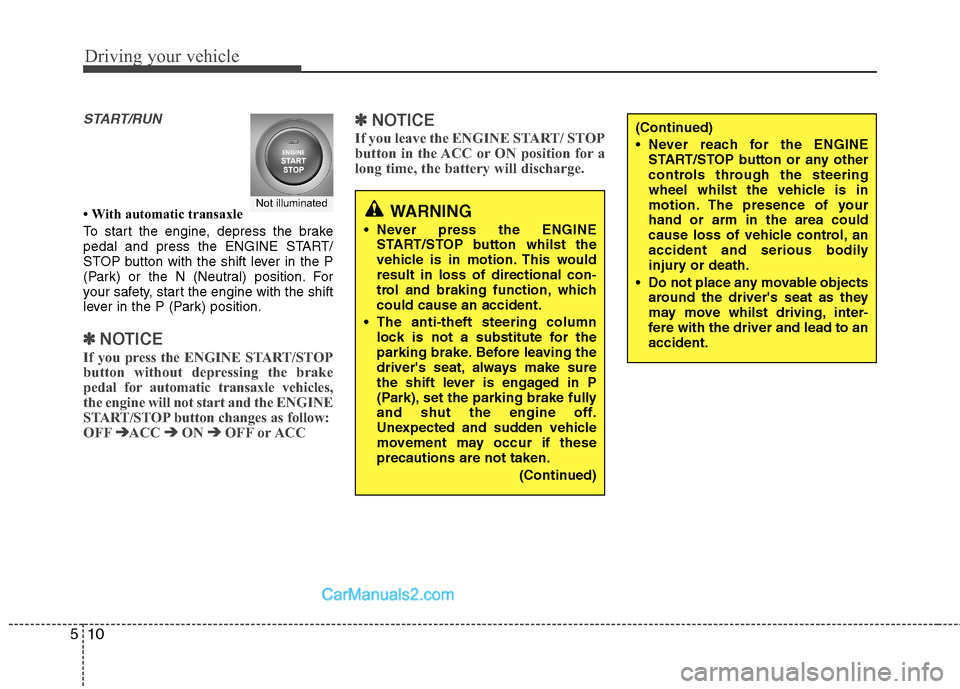 Driving your vehicle

START/RUN

ENGINE START STOP

Not illuminated

• With automatic transaxle

To start the engine, depress the brake pedal and press the ENGINE START/ STOP button with the shift lever in the P (Park) or the N (Neutral) position. For your safety, start the engine with the shift lever in the P (Park) position.

✽ NOTICE

If you press the ENGINE START/STOP button without depressing the brake pedal for automatic transaxle vehicles, the engine will not start and the ENGINE START/STOP button changes as follow:
OFF ➔ACC ➔ ON ➔ OFF or ACC

✽ NOTICE

If you leave the ENGINE START/ STOP button in the ACC or ON position for a long time, the battery will discharge.

WARNING

• Never press the ENGINE START/STOP button whilst the vehicle is in motion. This would result in loss of directional control and braking function, which could cause an accident.
• The anti-theft steering column lock is not a substitute for the parking brake. Before leaving the driver's seat, always make sure the shift lever is engaged in P (Park), set the parking brake fully and shut the engine off. Unexpected and sudden vehicle movement may occur if these precautions are not taken.
(Continued)

(Continued)
• Never reach for the ENGINE START/STOP button or any other controls through the steering wheel whilst the vehicle is in motion. The presence of your hand or arm in the area could cause loss of vehicle control, an accident and serious bodily injury or death.
• Do not place any movable objects around the driver's seat as they may move whilst driving, interfere with the driver and lead to an accident.

CarManuals2.com

5 10

carmanualsonline.info